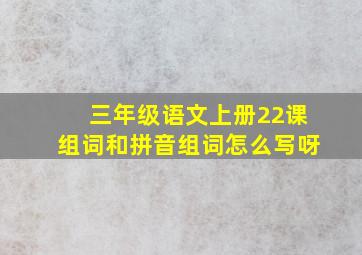 三年级语文上册22课组词和拼音组词怎么写呀